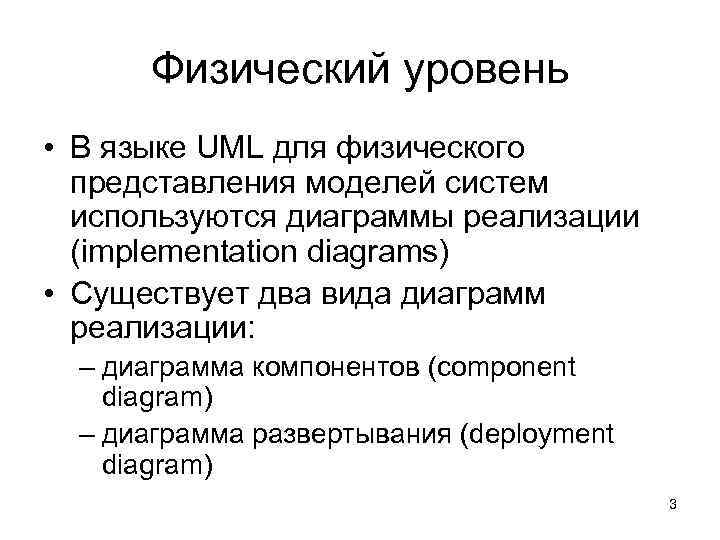 Физический уровень

• В языке UML для физического представления моделей систем используются диаграммы реализации (implementation diagrams)

• Существует два вида диаграмм реализации:

– диаграмма компонентов (component diagram)

– диаграмма развертывания (deployment diagram)

3